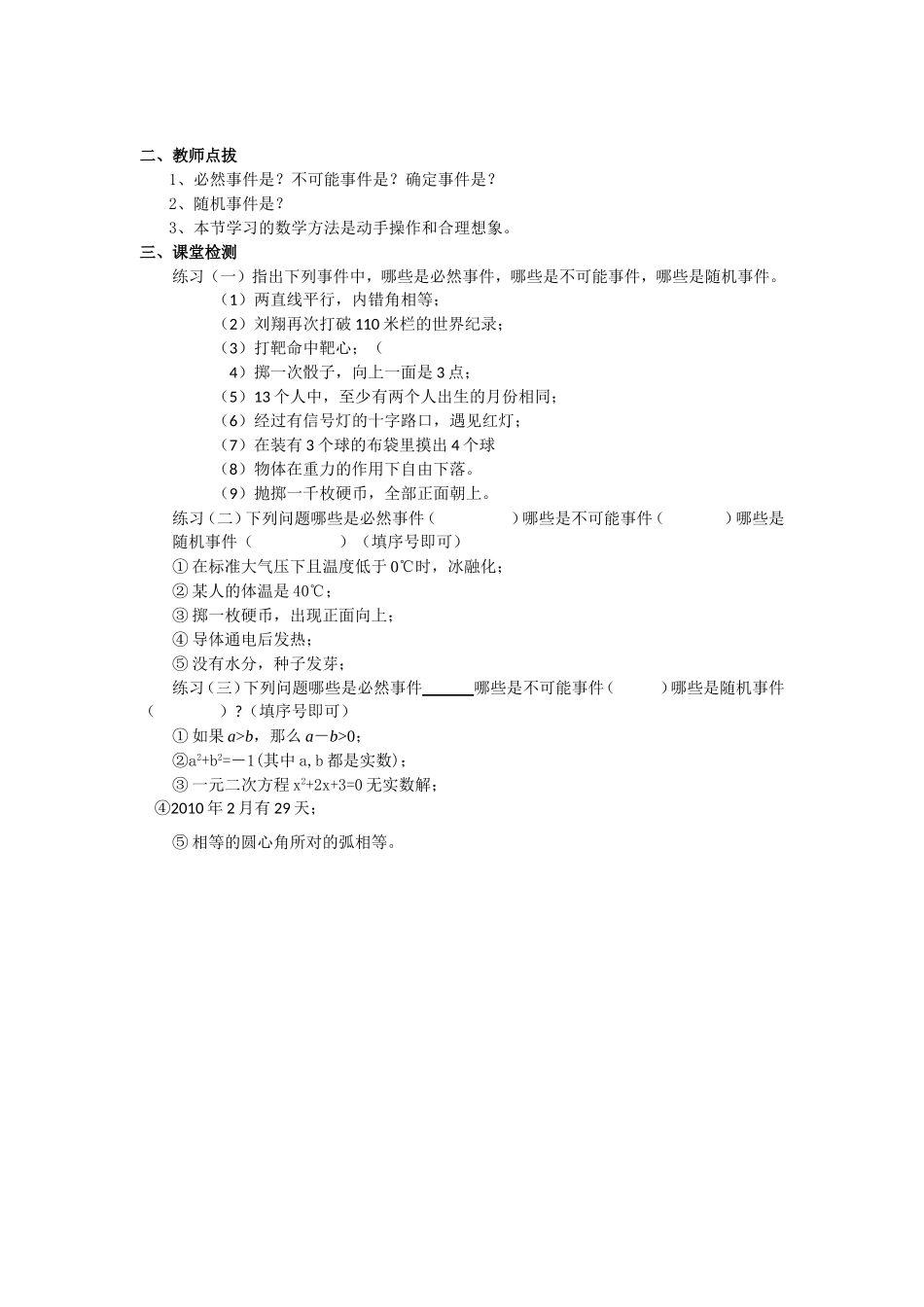 二、教师点拔

1、必然事件是？不可能事件是？确定事件是？

2、随机事件是？

3、本节学习的数学方法是动手操作和合理想象。

三、课堂检测

练习（一）指出下列事件中，哪些是必然事件，哪些是不可能事件，哪些是随机事件。

（1）两直线平行，内错角相等；

（2）刘翔再次打破 110 米栏的世界纪录；

（3）打靶命中靶心；（

4）掷一次骰子，向上一面是 3 点；

（5）13 个人中，至少有两个人出生的月份相同；

（6）经过有信号灯的十字路口，遇见红灯；

（7）在装有 3 个球的布袋里摸出 4 个球

（8）物体在重力的作用下自由下落。

（9）抛掷一千枚硬币，全部正面朝上。

练习（二）下列问题哪些是必然事件（ ）哪些是不可能事件（ ）哪些是随机事件（ ）（填序号即可）

① 在标准大气压下且温度低于 0℃时，冰融化；

② 某人的体温是 40℃；

③ 掷一枚硬币，出现正面向上；

④ 导体通电后发热；

⑤ 没有水分，种子发芽；

练习（三）下列问题哪些是必然事件______哪些是不可能事件（ ）哪些是随机事件（ ）?（填序号即可）

① 如果 $a>b$，那么 $a-b>0$；

②$a^2+b^2=-1$(其中 a, b 都是实数)；

③ 一元二次方程 $x^2+2x+3=0$ 无实数解；

④2010 年 2 月有 29 天；

⑤ 相等的圆心角所对的弧相等。